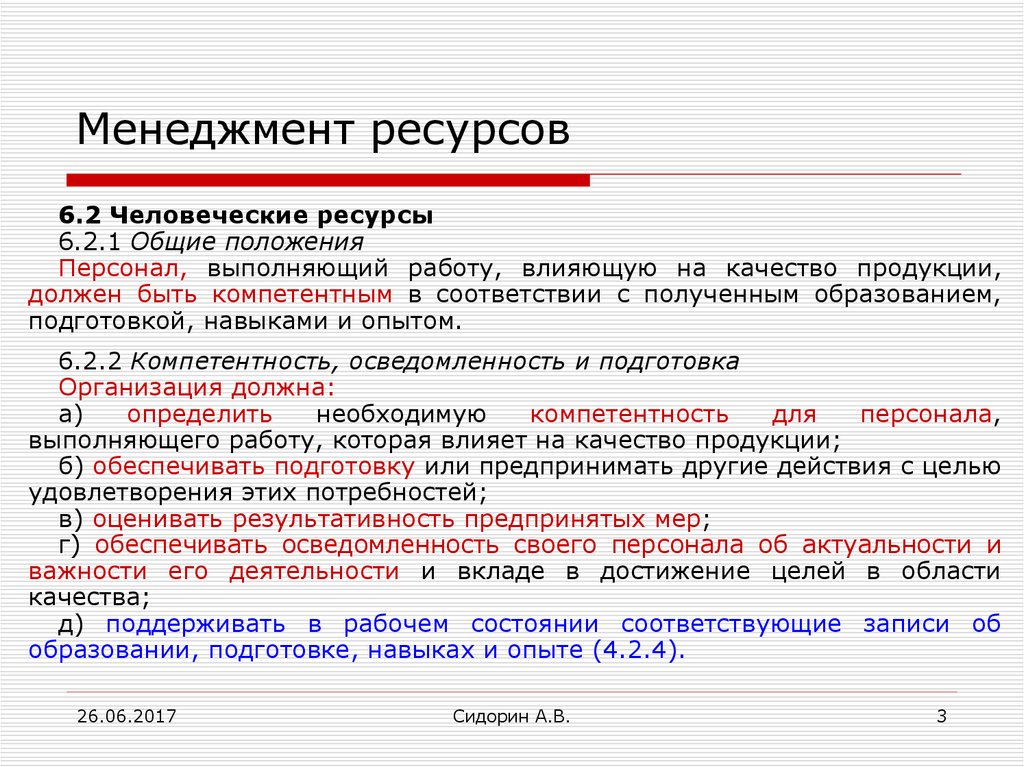 Менеджмент ресурсов

6.2 Человеческие ресурсы
6.2.1 Общие положения
Персонал, выполняющий работу, влияющую на качество продукции, должен быть компетентным в соответствии с полученным образованием, подготовкой, навыками и опытом.

6.2.2 Компетентность, осведомленность и подготовка
Организация должна:
а) определить необходимую компетентность для персонала, выполняющего работу, которая влияет на качество продукции;
б) обеспечивать подготовку или предпринимать другие действия с целью удовлетворения этих потребностей;
в) оценивать результативность предпринятых мер;
г) обеспечивать осведомленность своего персонала об актуальности и важности его деятельности и вкладе в достижение целей в области качества;
д) поддерживать в рабочем состоянии соответствующие записи об образовании, подготовке, навыках и опыте (4.2.4).

26.06.2017 Сидорин А.В. 3